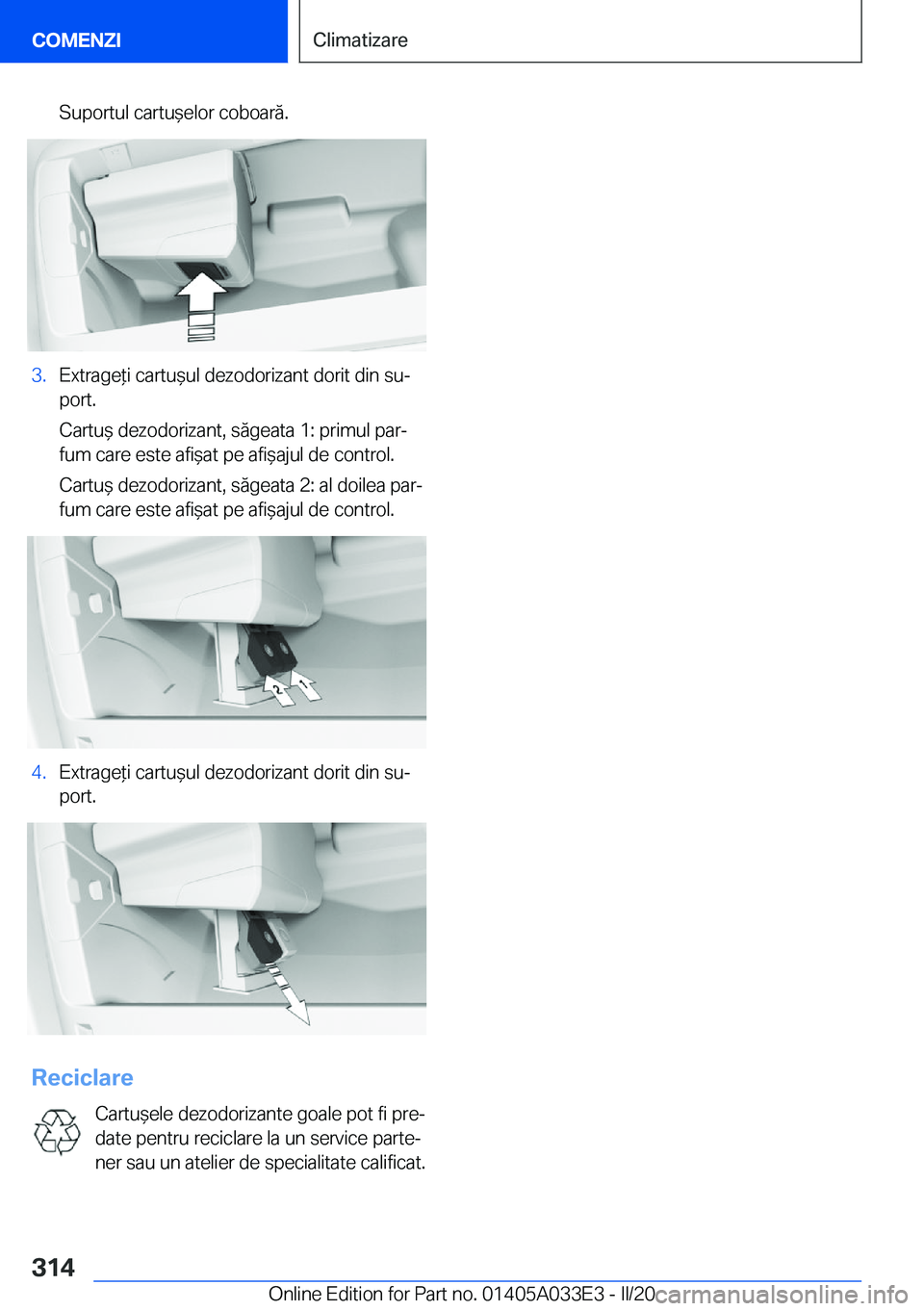 COMENZI

Climatizare

Suportul cartușelor coboară.

3. Extrageți cartușul dezodorizant dorit din suport.

Cartuș dezodorizant, săgeata 1: primul parfum care este afișat pe afișajul de control.

Cartuș dezodorizant, săgeata 2: al doilea parfum care este afișat pe afișajul de control.

2 1

4. Extrageți cartușul dezodorizant dorit din suport.

Reciclare

Cartușele dezodorizante goale pot fi predate pentru reciclare la un service partener sau un atelier de specialitate calificat.

314

Online Edition for Part no. 01405A033E3 - II/20

carmanualsonline.info